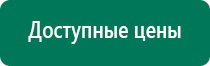 Доступные цены